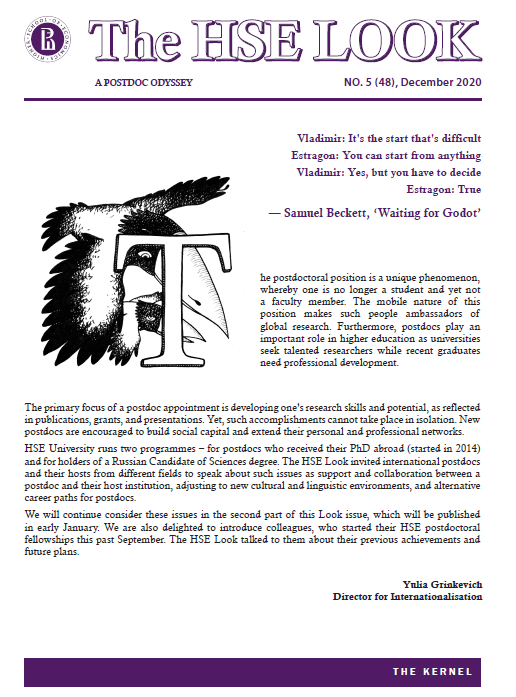 HIGHER SCHOOL OF ECONOMICS

The HSE LOOK

A POSTDOC ODYSSEY

NO. 5 (48), December 2020

Vladimir: It's the start that's difficult
Estragon: You can start from anything
Vladimir: Yes, but you have to decide
Estragon: True

— Samuel Beckett, 'Waiting for Godot'

The postdoctoral position is a unique phenomenon, whereby one is no longer a student and yet not a faculty member. The mobile nature of this position makes such people ambassadors of global research. Furthermore, postdocs play an important role in higher education as universities seek talented researchers while recent graduates need professional development.

The primary focus of a postdoc appointment is developing one's research skills and potential, as reflected in publications, grants, and presentations. Yet, such accomplishments cannot take place in isolation. New postdocs are encouraged to build social capital and extend their personal and professional networks.

HSE University runs two programmes – for postdocs who received their PhD abroad (started in 2014) and for holders of a Russian Candidate of Sciences degree. The HSE Look invited international postdocs and their hosts from different fields to speak about such issues as support and collaboration between a postdoc and their host institution, adjusting to new cultural and linguistic environments, and alternative career paths for postdocs.

We will continue consider these issues in the second part of this Look issue, which will be published in early January. We are also delighted to introduce colleagues, who started their HSE postdoctoral fellowships this past September. The HSE Look talked to them about their previous achievements and future plans.

Yulia Grinkevich
Director for Internationalisation

THE KERNEL